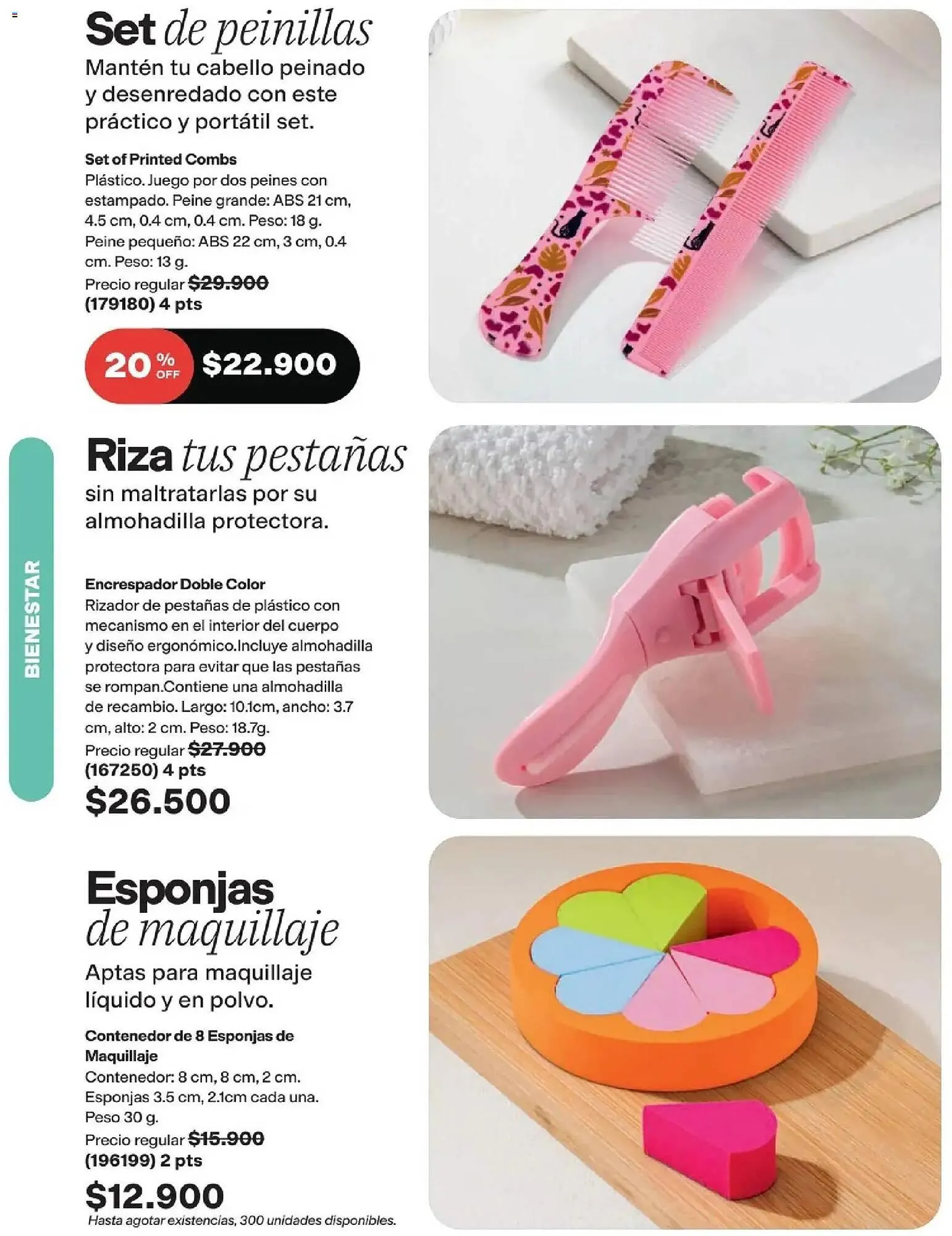 Set de peinillas
Mantén tu cabello peinado y desenredado con este práctico y portátil set.

Set of Printed Combs
Plástico. Juego por dos peines con estampado. Peine grande: ABS 21 cm, 4.5 cm, 0.4 cm, 0.4 cm. Peso: 18 g. Peine pequeño: ABS 22 cm, 3 cm, 0.4 cm. Peso: 13 g.
Precio regular $29.900
(179180) 4 pts

20 % OFF $22.900

BIENESTAR

Riza tus pestañas
sin maltratarlas por su almohadilla protectora.

Encrespador Doble Color
Rizador de pestañas de plástico con mecanismo en el interior del cuerpo y diseño ergonómico.Incluye almohadilla protectora para evitar que las pestañas se rompan.Contiene una almohadilla de recambio. Largo: 10.1cm, ancho: 3.7 cm, alto: 2 cm. Peso: 18.7g.
Precio regular $27.900
(167250) 4 pts
$26.500

Esponjas de maquillaje
Aptas para maquillaje líquido y en polvo.

Contenedor de 8 Esponjas de Maquillaje
Contenedor: 8 cm, 8 cm, 2 cm. Esponjas 3.5 cm, 2.1cm cada una. Peso 30 g.
Precio regular $15.900
(196199) 2 pts
$12.900
Hasta agotar existencias, 300 unidades disponibles.